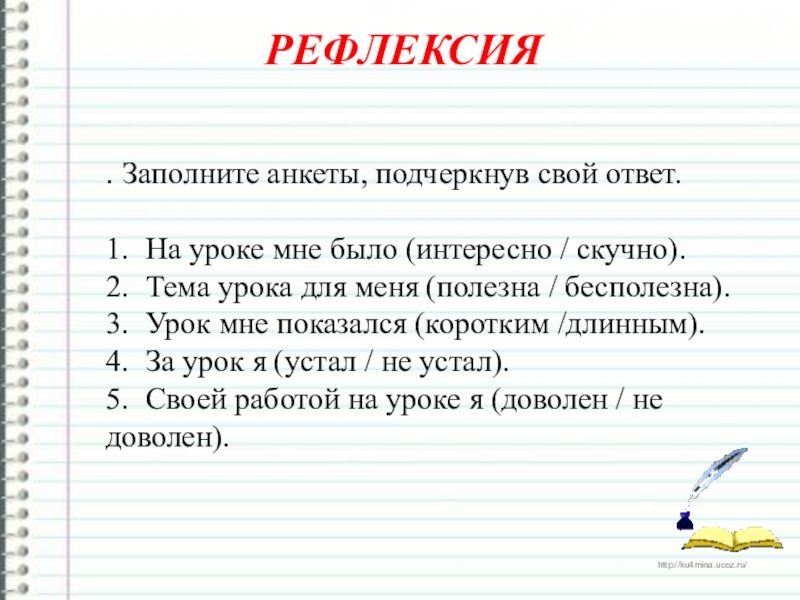 РЕФЛЕКСИЯ

. Заполните анкеты, подчеркнув свой ответ.

1. На уроке мне было (интересно / скучно).
2. Тема урока для меня (полезна / бесполезна).
3. Урок мне показался (коротким /длинным).
4. За урок я (устал / не устал).
5. Своей работой на уроке я (доволен / не доволен).

http://ku4mina.ucoz.ru/